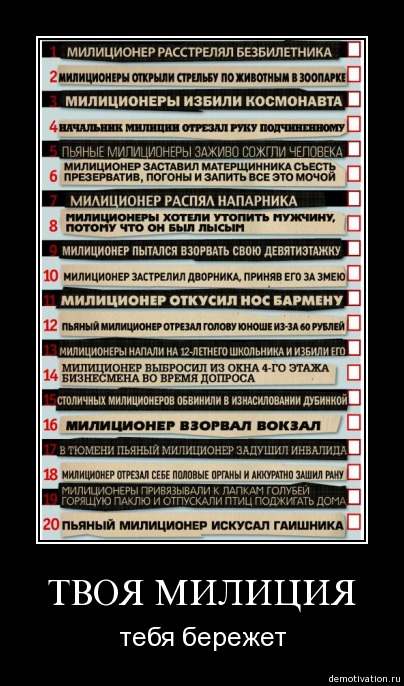 1 МИЛИЦИОНЕР РАССТРЕЛЯЛ БЕЗБИЛЕТНИКА
2 МИЛИЦИОНЕРЫ ОТКРЫЛИ СТРЕЛЬБУ ПО ЖИВОТНЫМ В ЗООПАРКЕ
3 МИЛИЦИОНЕРЫ ИЗБИЛИ КОСМОНАВТА
4 НАЧАЛЬНИК МИЛИЦИИ ОТРЕЗАЛ РУКУ ПОДЧИНЕННОМУ
5 ПЬЯНЫЕ МИЛИЦИОНЕРЫ ЗАЖИВО СОЖГЛИ ЧЕЛОВЕКА
6 МИЛИЦИОНЕР ЗАСТАВИЛ МАТЕРЩИННИКА СЪЕСТЬ ПРЕЗЕРВАТИВ, ПОГОНЫ И ЗАПИТЬ ВСЕ ЭТО МОЧОЙ
7 МИЛИЦИОНЕР РАСПЯЛ НАПАРНИКА
8 МИЛИЦИОНЕРЫ ХОТЕЛИ УТОПИТЬ МУЖЧИНУ, ПОТОМУ ЧТО ОН БЫЛ ЛЫСЫМ
9 МИЛИЦИОНЕР ПЫТАЛСЯ ВЗОРВАТЬ СВОЮ ДЕВЯТИЭТАЖКУ
10 МИЛИЦИОНЕР ЗАСТРЕЛИЛ ДВОРНИКА, ПРИНЯВ ЕГО ЗА ЗМЕЮ
11 МИЛИЦИОНЕР ОТКУСИЛ НОС БАРМЕНУ
12 ПЬЯНЫЙ МИЛИЦИОНЕР ОТРЕЗАЛ ГОЛОВУ ЮНОШЕ ИЗ-ЗА 60 РУБЛЕЙ
13 МИЛИЦИОНЕРЫ НАПАЛИ НА 12-ЛЕТНЕГО ШКОЛЬНИКА И ИЗБИЛИ ЕГО
14 МИЛИЦИОНЕР ВЫБРОСИЛ ИЗ ОКНА 4-ГО ЭТАЖА БИЗНЕСМЕНА ВО ВРЕМЯ ДОПРОСА
15 СТОЛИЧНЫХ МИЛИЦИОНЕРОВ ОБВИНИЛИ В ИЗНАСИЛОВАНИИ ДУБИНКОЙ
16 МИЛИЦИОНЕР ВЗОРВАЛ ВОКЗАЛ
17 В ТЮМЕНИ ПЬЯНЫЙ МИЛИЦИОНЕР ЗАДУШИЛ ИНВАЛИДА
18 МИЛИЦИОНЕР ОТРЕЗАЛ СЕБЕ ПОЛОВЫЕ ОРГАНЫ И АККУРАТНО ЗАШИЛ РАНУ
19 МИЛИЦИОНЕРЫ ПРИВЯЗЫВАЛИ К ЛАПКАМ ГОЛУБЕЙ ГОРЯЩУЮ ПАКЛЮ И ОТПУСКАЛИ ПТИЦ ПОДЖИГАТЬ ДОМА
20 ПЬЯНЫЙ МИЛИЦИОНЕР ИСКУСАЛ ГАИШНИКА

ТВОЯ МИЛИЦИЯ
тебя бережет

demotivation.ru